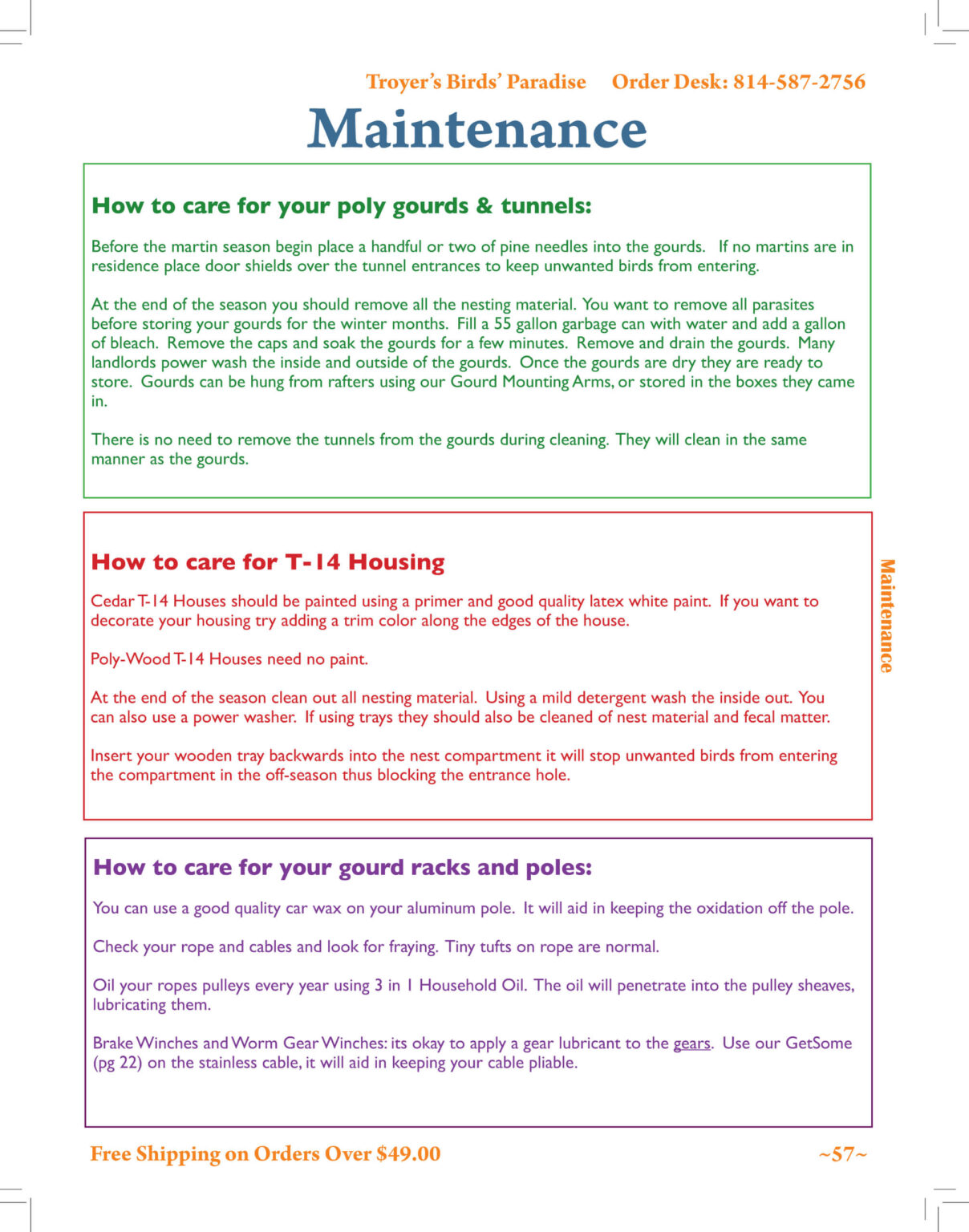 Troyer's Birds' Paradise Order Desk: 814-587-2756

Maintenance

How to care for your poly gourds & tunnels:

Before the martin season begin place a handful or two of pine needles into the gourds. If no martins are in residence place door shields over the tunnel entrances to keep unwanted birds from entering.

At the end of the season you should remove all the nesting material. You want to remove all parasites before storing your gourds for the winter months. Fill a 55 gallon garbage can with water and add a gallon of bleach. Remove the caps and soak the gourds for a few minutes. Remove and drain the gourds. Many landlords power wash the inside and outside of the gourds. Once the gourds are dry they are ready to store. Gourds can be hung from rafters using our Gourd Mounting Arms, or stored in the boxes they came in.

There is no need to remove the tunnels from the gourds during cleaning. They will clean in the same manner as the gourds.

How to care for T-14 Housing

Cedar T-14 Houses should be painted using a primer and good quality latex white paint. If you want to decorate your housing try adding a trim color along the edges of the house.

Poly-Wood T-14 Houses need no paint.

At the end of the season clean out all nesting material. Using a mild detergent wash the inside out. You can also use a power washer. If using trays they should also be cleaned of nest material and fecal matter.

Insert your wooden tray backwards into the nest compartment it will stop unwanted birds from entering the compartment in the off-season thus blocking the entrance hole.

Maintenance

How to care for your gourd racks and poles:

You can use a good quality car wax on your aluminum pole. It will aid in keeping the oxidation off the pole.

Check your rope and cables and look for fraying. Tiny tufts on rope are normal.

Oil your ropes pulleys every year using 3 in 1 Household Oil. The oil will penetrate into the pulley sheaves, lubricating them.

Brake Winches and Worm Gear Winches: its okay to apply a gear lubricant to the gears. Use our GetSome (pg 22) on the stainless cable, it will aid in keeping your cable pliable.

Free Shipping on Orders Over $49.00 ~57~